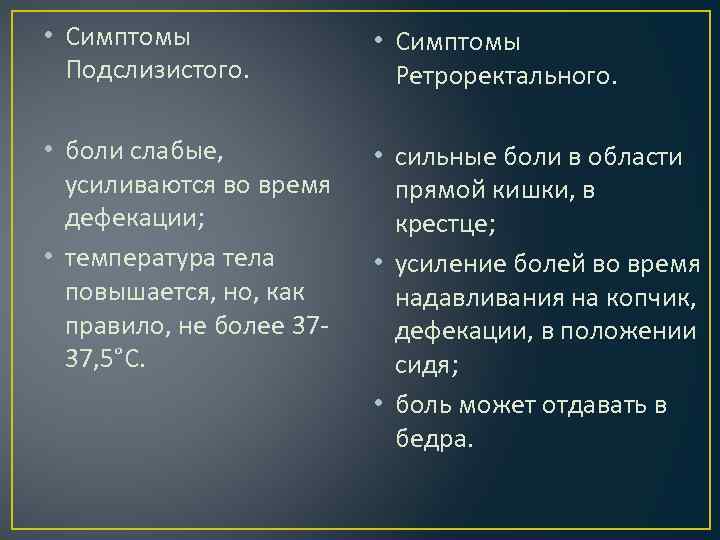 • Симптомы Подслизистого.

• боли слабые, усиливаются во время дефекации;

• температура тела повышается, но, как правило, не более 37-37,5°С.

• Симптомы Ретроректального.

• сильные боли в области прямой кишки, в крестце;

• усиление болей во время надавливания на копчик, дефекации, в положении сидя;

• боль может отдавать в бедра.